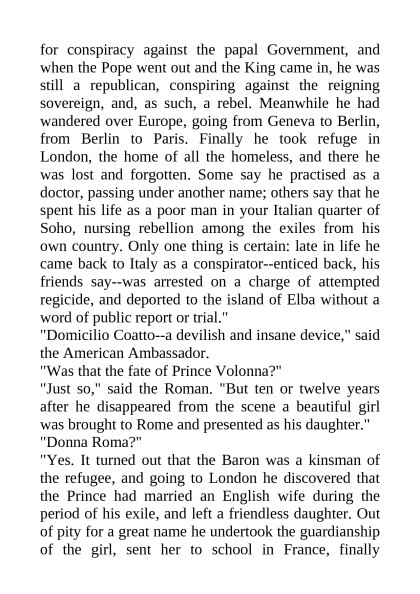 for conspiracy against the papal Government, and when the Pope went out and the King came in, he was still a republican, conspiring against the reigning sovereign, and, as such, a rebel. Meanwhile he had wandered over Europe, going from Geneva to Berlin, from Berlin to Paris. Finally he took refuge in London, the home of all the homeless, and there he was lost and forgotten. Some say he practised as a doctor, passing under another name; others say that he spent his life as a poor man in your Italian quarter of Soho, nursing rebellion among the exiles from his own country. Only one thing is certain: late in life he came back to Italy as a conspirator--enticed back, his friends say--was arrested on a charge of attempted regicide, and deported to the island of Elba without a word of public report or trial."
"Domicilio Coatto--a devilish and insane device," said the American Ambassador.
"Was that the fate of Prince Volonna?"
"Just so," said the Roman. "But ten or twelve years after he disappeared from the scene a beautiful girl was brought to Rome and presented as his daughter."
"Donna Roma?"
"Yes. It turned out that the Baron was a kinsman of the refugee, and going to London he discovered that the Prince had married an English wife during the period of his exile, and left a friendless daughter. Out of pity for a great name he undertook the guardianship of the girl, sent her to school in France, finally